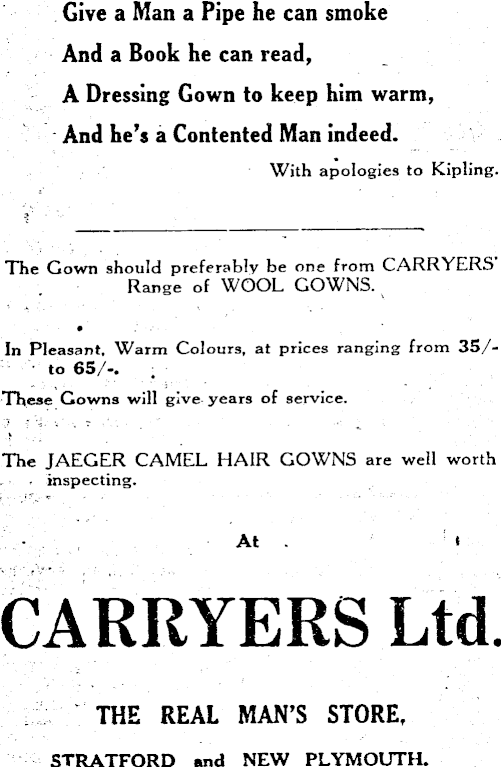 Give a Man a Pipe he can smoke
And a Book he can read,
A Dressing Gown to keep him warm,
And he's a Contented Man indeed.

With apologies to Kipling.

The Gown should preferably be one from CARRYERS' Range of WOOL GOWNS.

In Pleasant, Warm Colours, at prices ranging from 35/- to 65/-.

These Gowns will give years of service.

The JAEGER CAMEL HAIR GOWNS are well worth inspecting.

At

CARRYERS Ltd.

THE REAL MAN'S STORE,

STRATFORD and NEW PLYMOUTH.